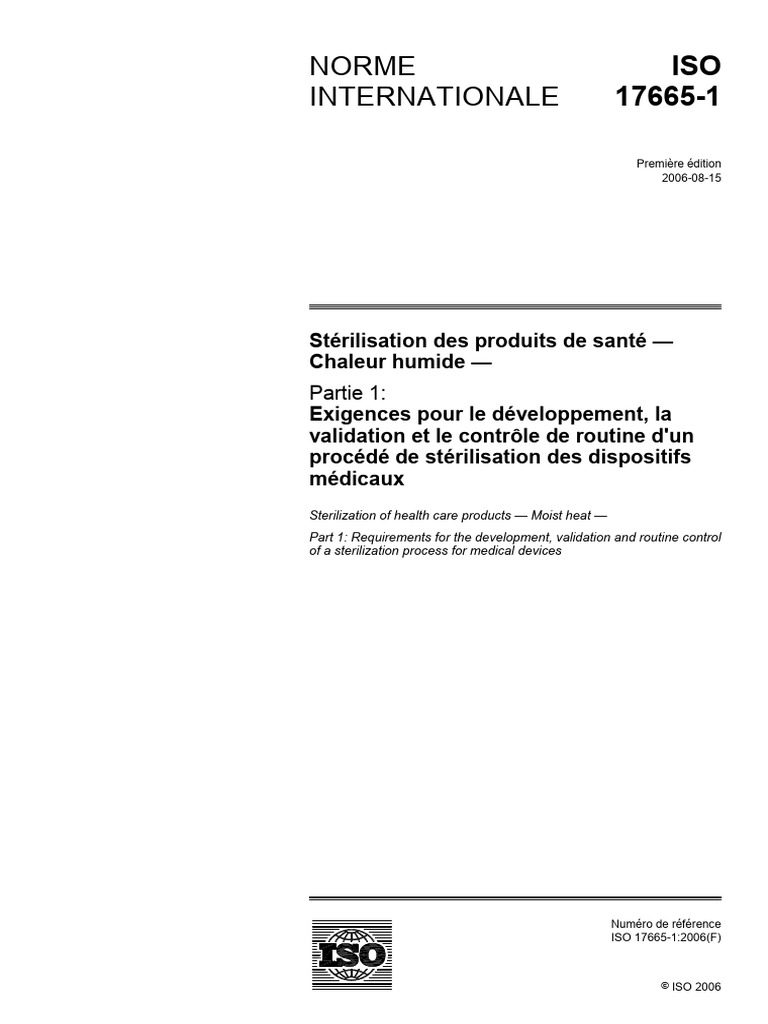 NORME INTERNATIONALE

ISO 17665-1

Première édition
2006-08-15

Stérilisation des produits de santé — Chaleur humide —

Partie 1:
Exigences pour le développement, la validation et le contrôle de routine d'un procédé de stérilisation des dispositifs médicaux

Sterilization of health care products — Moist heat —

Part 1: Requirements for the development, validation and routine control of a sterilization process for medical devices

ISO

Numéro de référence
ISO 17665-1:2006(F)

© ISO 2006